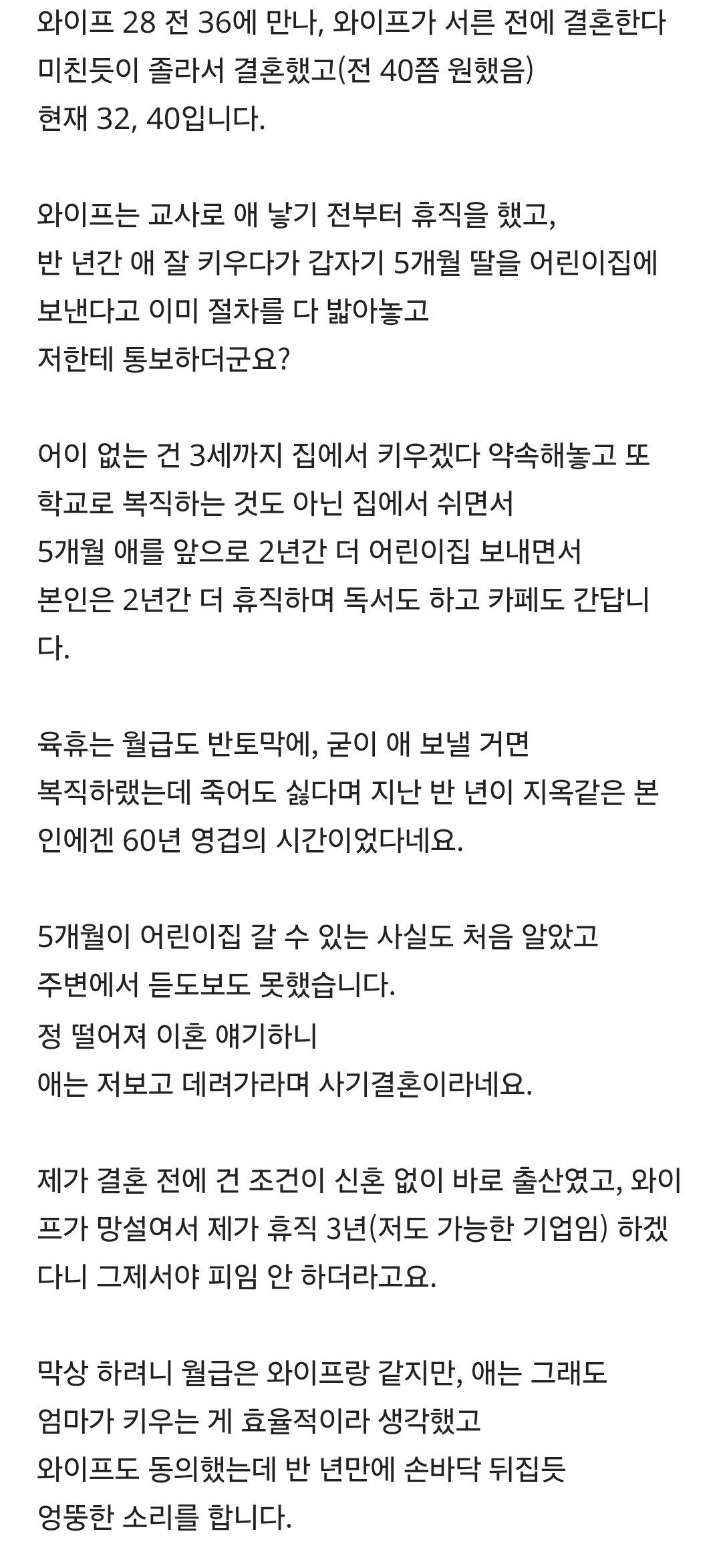 와이프 28 전 36에 만나, 와이프가 서른 전에 결혼한다 미친듯이 졸라서 결혼했고(전 40쯤 원했음) 현재 32, 40입니다.

와이프는 교사로 애 낳기 전부터 휴직을 했고, 반 년간 애 잘 키우다가 갑자기 5개월 딸을 어린이집에 보낸다고 이미 절차를 다 밟아놓고 저한테 통보하더군요?

어이 없는 건 3세까지 집에서 키우겠다 약속해놓고 또 학교로 복직하는 것도 아닌 집에서 쉬면서 5개월 애를 앞으로 2년간 더 어린이집 보내면서 본인은 2년간 더 휴직하며 독서도 하고 카페도 간답니다.

육휴는 월급도 반토막에, 굳이 애 보낼 거면 복직하랬는데 죽어도 싫다며 지난 반 년이 지옥같은 본인에겐 60년 영겁의 시간이었다네요.

5개월이 어린이집 갈 수 있는 사실도 처음 알았고 주변에서 듣도보도 못했습니다.
정 떨어져 이혼 얘기하니 애는 저보고 데려가라며 사기결혼이라네요.

제가 결혼 전에 건 조건이 신혼 없이 바로 출산였고, 와이프가 망설여서 제가 휴직 3년(저도 가능한 기업임) 하겠다니 그제서야 피임 안 하더라고요.

막상 하려니 월급은 와이프랑 같지만, 애는 그래도 엄마가 키우는 게 효율적이라 생각했고 와이프도 동의했는데 반 년만에 손바닥 뒤집듯 엉뚱한 소리를 합니다.